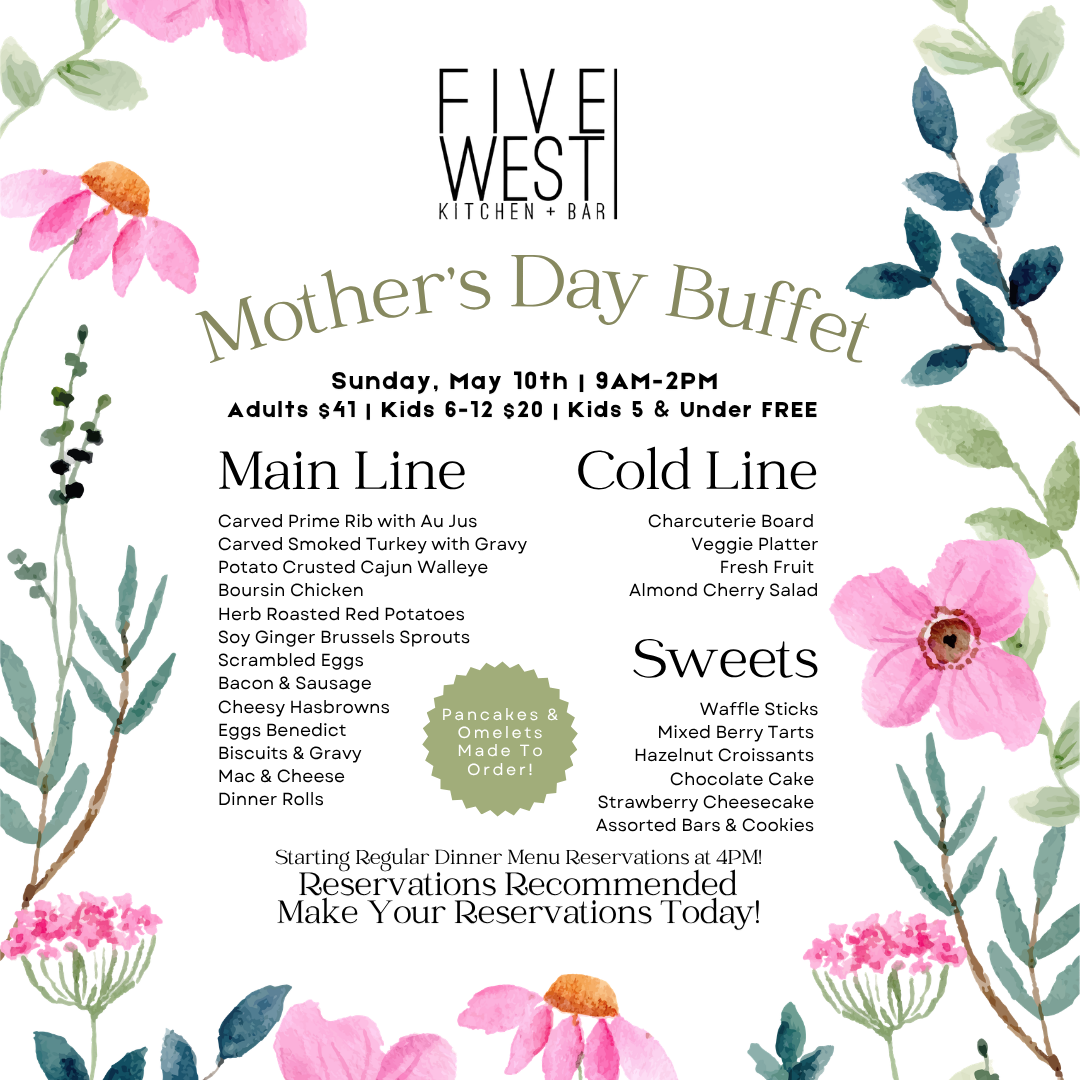 FIVE
WEST
KITCHEN + BAR

Mother's Day Buffet

Sunday, May 10th | 9AM-2PM
Adults $41 | Kids 6-12 $20 | Kids 5 & Under FREE

Main Line

Carved Prime Rib with Au Jus
Carved Smoked Turkey with Gravy
Potato Crusted Cajun Walleye
Boursin Chicken
Herb Roasted Red Potatoes
Soy Ginger Brussels Sprouts
Scrambled Eggs
Bacon & Sausage
Cheesy Hasbrowns
Eggs Benedict
Biscuits & Gravy
Mac & Cheese
Dinner Rolls

Pancakes & Omelets Made To Order!

Cold Line

Charcuterie Board
Veggie Platter
Fresh Fruit
Almond Cherry Salad

Sweets

Waffle Sticks
Mixed Berry Tarts
Hazelnut Croissants
Chocolate Cake
Strawberry Cheesecake
Assorted Bars & Cookies

Starting Regular Dinner Menu Reservations at 4PM!
Reservations Recommended
Make Your Reservations Today!